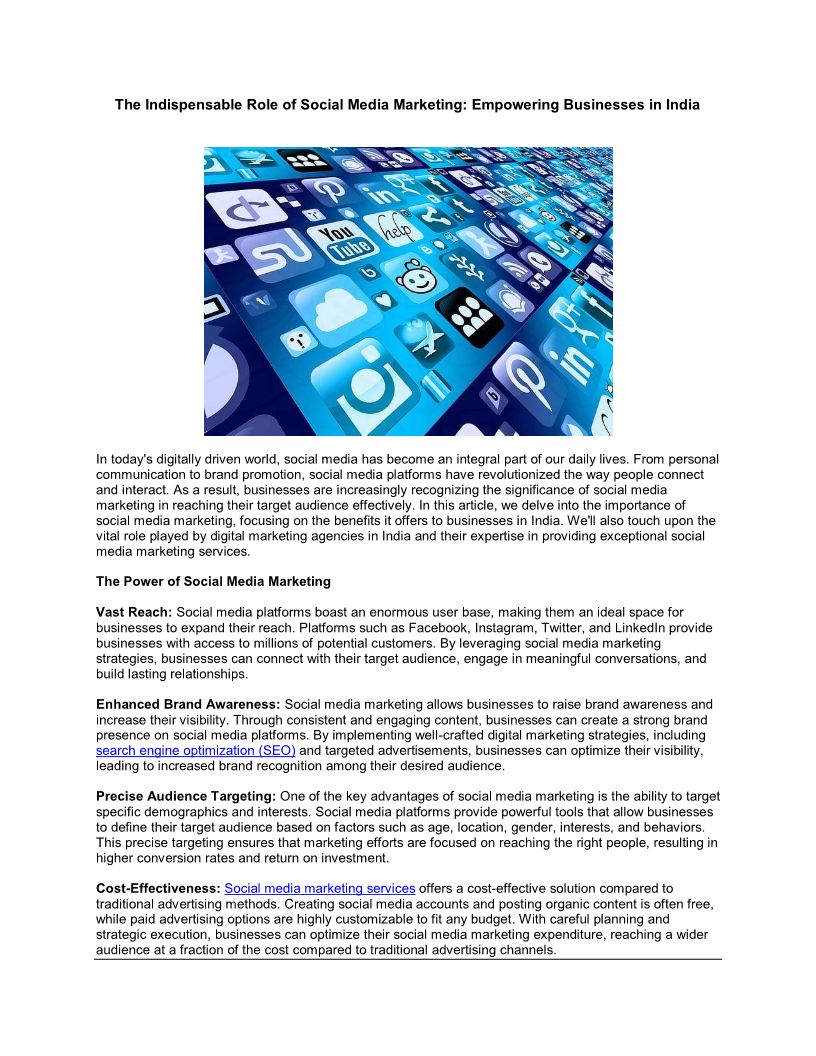 The Indispensable Role of Social Media Marketing: Empowering Businesses in India

You Tube

help

In today's digitally driven world, social media has become an integral part of our daily lives. From personal communication to brand promotion, social media platforms have revolutionized the way people connect and interact. As a result, businesses are increasingly recognizing the significance of social media marketing in reaching their target audience effectively. In this article, we delve into the importance of social media marketing, focusing on the benefits it offers to businesses in India. We'll also touch upon the vital role played by digital marketing agencies in India and their expertise in providing exceptional social media marketing services.

The Power of Social Media Marketing

Vast Reach: Social media platforms boast an enormous user base, making them an ideal space for businesses to expand their reach. Platforms such as Facebook, Instagram, Twitter, and LinkedIn provide businesses with access to millions of potential customers. By leveraging social media marketing strategies, businesses can connect with their target audience, engage in meaningful conversations, and build lasting relationships.

Enhanced Brand Awareness: Social media marketing allows businesses to raise brand awareness and increase their visibility. Through consistent and engaging content, businesses can create a strong brand presence on social media platforms. By implementing well-crafted digital marketing strategies, including search engine optimization (SEO) and targeted advertisements, businesses can optimize their visibility, leading to increased brand recognition among their desired audience.

Precise Audience Targeting: One of the key advantages of social media marketing is the ability to target specific demographics and interests. Social media platforms provide powerful tools that allow businesses to define their target audience based on factors such as age, location, gender, interests, and behaviors. This precise targeting ensures that marketing efforts are focused on reaching the right people, resulting in higher conversion rates and return on investment.

Cost-Effectiveness: Social media marketing services offers a cost-effective solution compared to traditional advertising methods. Creating social media accounts and posting organic content is often free, while paid advertising options are highly customizable to fit any budget. With careful planning and strategic execution, businesses can optimize their social media marketing expenditure, reaching a wider audience at a fraction of the cost compared to traditional advertising channels.